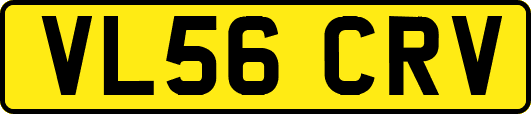 VL56 CRV